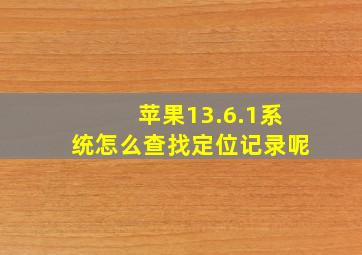 苹果13.6.1系统怎么查找定位记录呢